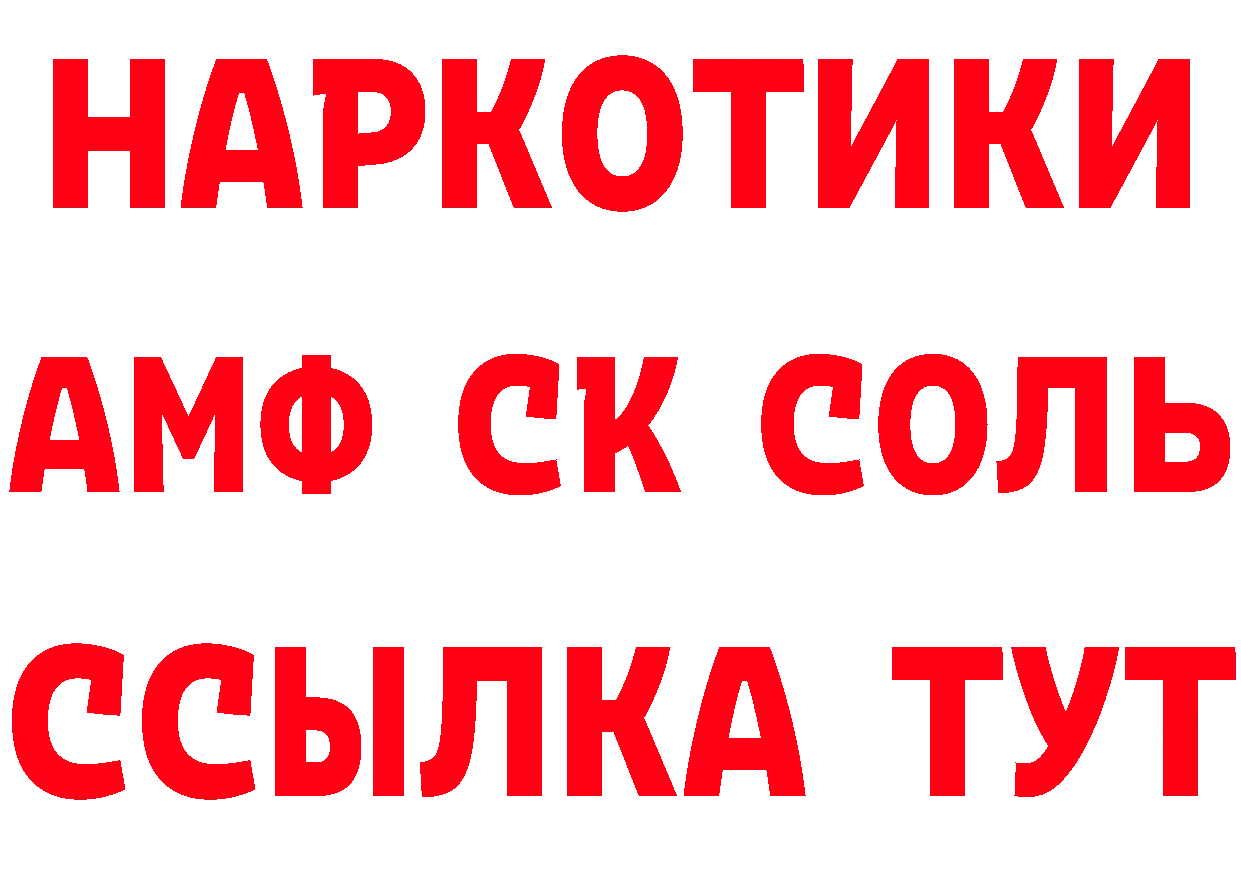 НАРКОТИКИ

АМФ СК СОЛЬ

ССЫЛКА ТУТ